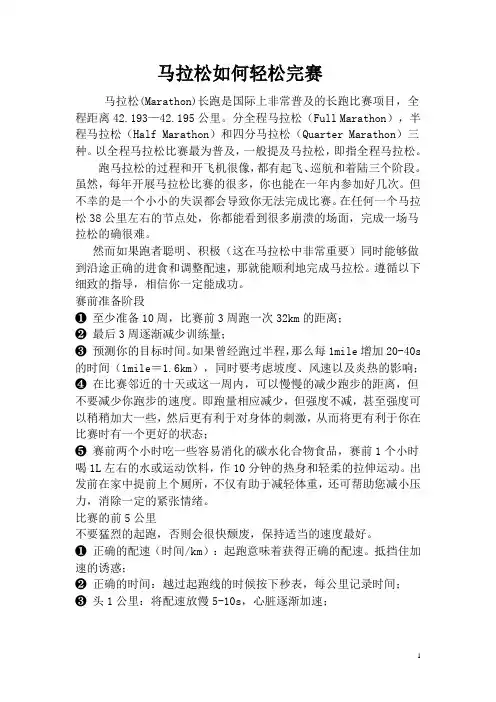 马拉松如何轻松完赛

马拉松(Marathon)长跑是国际上非常普及的长跑比赛项目，全程距离 42.193—42.195 公里。分全程马拉松（Full Marathon），半程马拉松（Half Marathon）和四分马拉松（Quarter Marathon）三种。以全程马拉松比赛最为普及，一般提及马拉松，即指全程马拉松。

跑马拉松的过程和开飞机很像，都有起飞、巡航和着陆三个阶段。虽然，每年开展马拉松比赛的很多，你也能在一年内参加好几次。但不幸的是一个小小的失误都会导致你无法完成比赛。在任何一个马拉松 38 公里左右的节点处，你都能看到很多崩溃的场面，完成一场马拉松的确很难。

然而如果跑者聪明、积极（这在马拉松中非常重要）同时能够做到沿途正确的进食和调整配速，那就能顺利地完成马拉松。遵循以下细致的指导，相信你一定能成功。

赛前准备阶段

❶ 至少准备 10 周，比赛前 3 周跑一次 32km 的距离；

❷ 最后 3 周逐渐减少训练量；

❸ 预测你的目标时间。如果曾经跑过半程，那么每 1mile 增加 20-40s 的时间（1mile＝1.6km），同时要考虑坡度、风速以及炎热的影响；

❹ 在比赛邻近的十天或这一周内，可以慢慢的减少跑步的距离，但不要减少你跑步的速度。即跑量相应减少，但强度不减，甚至强度可以稍稍加大一些，然后更有利于对身体的刺激，从而将更有利于你在比赛时有一个更好的状态；

❺ 赛前两个小时吃一些容易消化的碳水化合物食品，赛前 1 个小时喝 1L 左右的水或运动饮料，作 10 分钟的热身和轻柔的拉伸运动。出发前在家中提前上个厕所，不仅有助于减轻体重，还可帮助您减小压力，消除一定的紧张情绪。

比赛的前 5 公里

不要猛烈的起跑，否则会很快颓废，保持适当的速度最好。

❶ 正确的配速（时间/km）：起跑意味着获得正确的配速。抵挡住加速的诱惑；

❷ 正确的时间：越过起跑线的时候按下秒表，每公里记录时间；

❸ 头 1 公里：将配速放慢 5-10s，心脏逐渐加速；

1